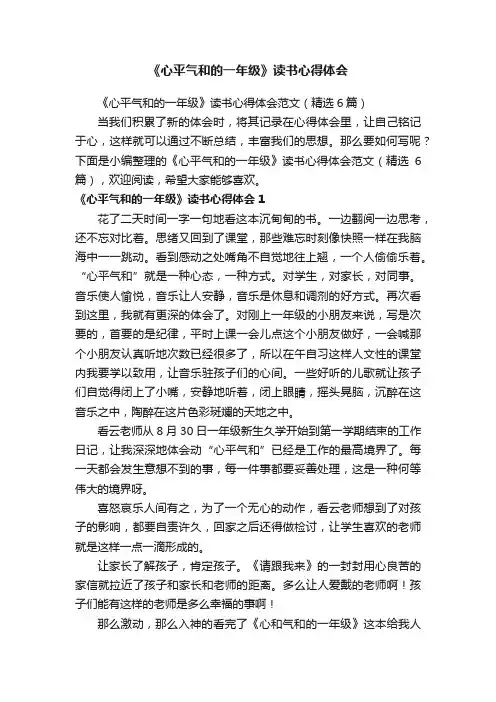 《心平气和的一年级》读书心得体会

《心平气和的一年级》读书心得体会范文（精选 6 篇）

当我们积累了新的体会时，将其记录在心得体会里，让自己铭记于心，这样就可以通过不断总结，丰富我们的思想。那么要如何写呢？下面是小编整理的《心平气和的一年级》读书心得体会范文（精选 6 篇），欢迎阅读，希望大家能够喜欢。

《心平气和的一年级》读书心得体会 1

花了二天时间一字一句地看这本沉甸甸的书。一边翻阅一边思考，还不忘对比着。思绪又回到了课堂，那些难忘时刻像快照一样在我脑海中一一跳动。看到感动之处嘴角不自觉地往上翘，一个人偷偷乐着。“心平气和”就是一种心态，一种方式。对学生，对家长，对同事。音乐使人愉悦，音乐让人安静，音乐是休息和调剂的好方式。再次看到这里，我就有更深的体会了。对刚上一年级的小朋友来说，写是次要的，首要的是纪律，平时上课一会儿点这个小朋友做好，一会喊那个小朋友认真听地次数已经很多了，所以在午自习这样人文性的课堂内我要学以致用，让音乐驻孩子们的心间。一些好听的儿歌就让孩子们自觉得闭上了小嘴，安静地听着，闭上眼睛，摇头晃脑，沉醉在这音乐之中，陶醉在这片色彩斑斓的天地之中。

看云老师从 8 月 30 日一年级新生久学开始到第一学期结束的工作日记，让我深深地体会动“心平气和”已经是工作的最高境界了。每一天都会发生意想不到的事，每一件事都要妥善处理，这是一种何等伟大的境界呀。

喜怒哀乐人间有之，为了一个无心的动作，看云老师想到了对孩子的影响，都要自责许久，回家之后还得做检讨，让学生喜欢的老师就是这样一点一滴形成的。

让家长了解孩子，肯定孩子。《请跟我来》的一封封用心良苦的家信就拉近了孩子和家长和老师的距离。多么让人爱戴的老师啊！孩子们能有这样的老师是多么幸福的事啊！

那么激动，那么入神的看完了《心和气和的一年级》这本给我人